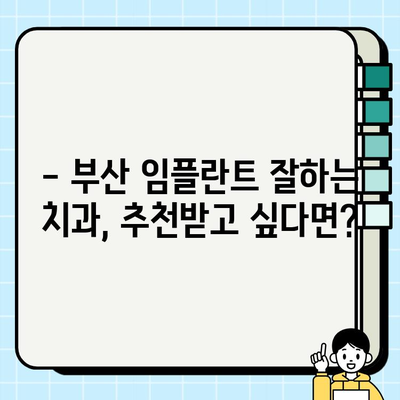 – 부산 임플란트 잘하는 치과, 추천받고 싶다면?